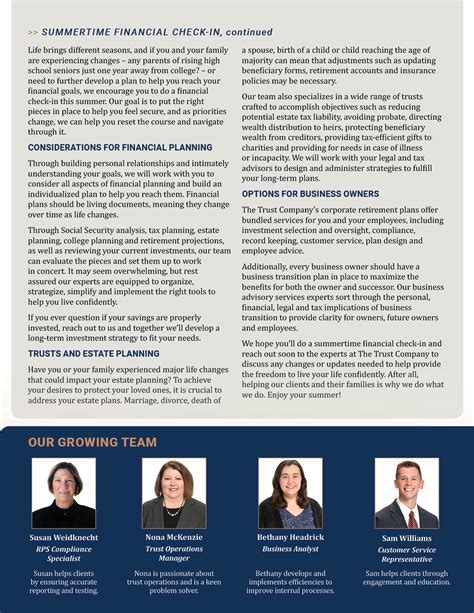 >> SUMMERTIME FINANCIAL CHECK-IN, continued

Life brings different seasons, and if you and your family are experiencing changes – any parents of rising high school seniors just one year away from college? – or need to further develop a plan to help you reach your financial goals, we encourage you to do a financial check-in this summer. Our goal is to put the right pieces in place to help you feel secure, and as priorities change, we can help you reset the course and navigate through it.

CONSIDERATIONS FOR FINANCIAL PLANNING

Through building personal relationships and intimately understanding your goals, we will work with you to consider all aspects of financial planning and build an individualized plan to help you reach them. Financial plans should be living documents, meaning they change over time as life changes.

Through Social Security analysis, tax planning, estate planning, college planning and retirement projections, as well as reviewing your current investments, our team can evaluate the pieces and set them up to work in concert. It may seem overwhelming, but rest assured our experts are equipped to organize, strategize, simplify and implement the right tools to help you live confidently.

If you ever question if your savings are properly invested, reach out to us and together we'll develop a long-term investment strategy to fit your needs.

TRUSTS AND ESTATE PLANNING

Have you or your family experienced major life changes that could impact your estate planning? To achieve your desires to protect your loved ones, it is crucial to address your estate plans. Marriage, divorce, death of a spouse, birth of a child or child reaching the age of majority can mean that adjustments such as updating beneficiary forms, retirement accounts and insurance policies may be necessary.

Our team also specializes in a wide range of trusts crafted to accomplish objectives such as reducing potential estate tax liability, avoiding probate, directing wealth distribution to heirs, protecting beneficiary wealth from creditors, providing tax-efficient gifts to charities and providing for needs in case of illness or incapacity. We will work with your legal and tax advisors to design and administer strategies to fulfill your long-term plans.

OPTIONS FOR BUSINESS OWNERS

The Trust Company's corporate retirement plans offer bundled services for you and your employees, including investment selection and oversight, compliance, record keeping, customer service, plan design and employee advice.

Additionally, every business owner should have a business transition plan in place to maximize the benefits for both the owner and successor. Our business advisory services experts sort through the personal, financial, legal and tax implications of business transition to provide clarity for owners, future owners and employees.

We hope you'll do a summertime financial check-in and reach out soon to the experts at The Trust Company to discuss any changes or updates needed to help provide the freedom to live your life confidently. After all, helping our clients and their families is why we do what we do. Enjoy your summer!

OUR GROWING TEAM

Susan Weidknecht
RPS Compliance Specialist
Susan helps clients by ensuring accurate reporting and testing.

Nona McKenzie
Trust Operations Manager
Nona is passionate about trust operations and is a keen problem solver.

Bethany Headrick
Business Analyst
Bethany develops and implements efficiencies to improve internal processes.

Sam Williams
Customer Service Representative
Sam helps clients through engagement and education.